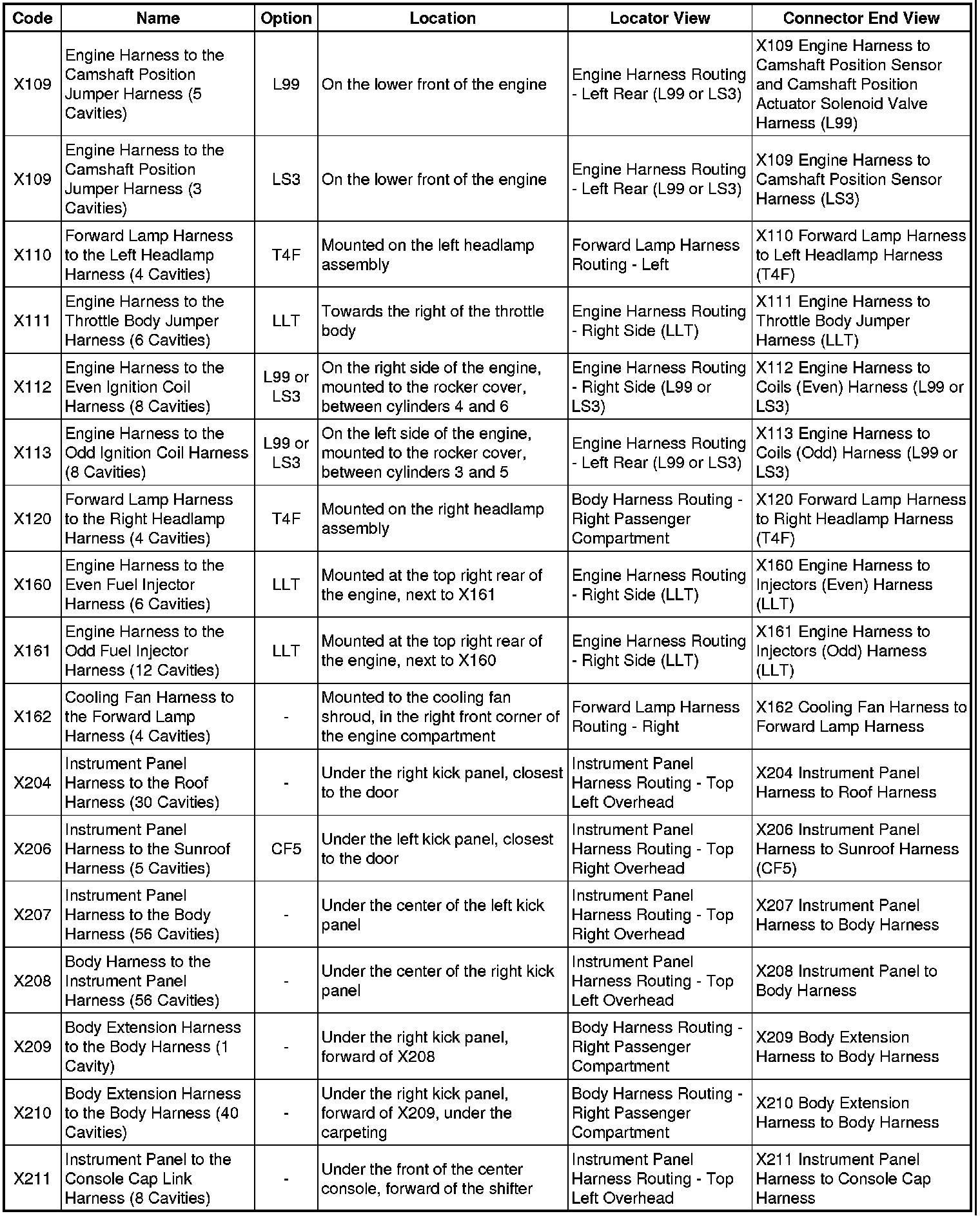 | Code | Name | Option | Location | Locator View | Connector End View |
|---|---|---|---|---|---|
| X109 | Engine Harness to the Camshaft Position Jumper Harness (5 Cavities) | L99 | On the lower front of the engine | Engine Harness Routing - Left Rear (L99 or LS3) | X109 Engine Harness to Camshaft Position Sensor and Camshaft Position Actuator Solenoid Valve Harness (L99) |
| X109 | Engine Harness to the Camshaft Position Jumper Harness (3 Cavities) | LS3 | On the lower front of the engine | Engine Harness Routing - Left Rear (L99 or LS3) | X109 Engine Harness to Camshaft Position Sensor Harness (LS3) |
| X110 | Forward Lamp Harness to the Left Headlamp Harness (4 Cavities) | T4F | Mounted on the left headlamp assembly | Forward Lamp Harness Routing - Left | X110 Forward Lamp Harness to Left Headlamp Harness (T4F) |
| X111 | Engine Harness to the Throttle Body Jumper Harness (6 Cavities) | LLT | Towards the right of the throttle body | Engine Harness Routing - Right Side (LLT) | X111 Engine Harness to Throttle Body Jumper Harness (LLT) |
| X112 | Engine Harness to the Even Ignition Coil Harness (8 Cavities) | L99 or LS3 | On the right side of the engine, mounted to the rocker cover, between cylinders 4 and 6 | Engine Harness Routing - Right Side (L99 or LS3) | X112 Engine Harness to Coils (Even) Harness (L99 or LS3) |
| X113 | Engine Harness to the Odd Ignition Coil Harness (8 Cavities) | L99 or LS3 | On the left side of the engine, mounted to the rocker cover, between cylinders 3 and 5 | Engine Harness Routing - Left Rear (L99 or LS3) | X113 Engine Harness to Coils (Odd) Harness (L99 or LS3) |
| X120 | Forward Lamp Harness to the Right Headlamp Harness (4 Cavities) | T4F | Mounted on the right headlamp assembly | Body Harness Routing - Right Passenger Compartment | X120 Forward Lamp Harness to Right Headlamp Harness (T4F) |
| X160 | Engine Harness to the Even Fuel Injector Harness (6 Cavities) | LLT | Mounted at the top right rear of the engine, next to X161 | Engine Harness Routing - Right Side (LLT) | X160 Engine Harness to Injectors (Even) Harness (LLT) |
| X161 | Engine Harness to the Odd Fuel Injector Harness (12 Cavities) | LLT | Mounted at the top right rear of the engine, next to X160 | Engine Harness Routing - Right Side (LLT) | X161 Engine Harness to Injectors (Odd) Harness (LLT) |
| X162 | Cooling Fan Harness to the Forward Lamp Harness (4 Cavities) | - | Mounted to the cooling fan shroud, in the right front corner of the engine compartment | Forward Lamp Harness Routing - Right | X162 Cooling Fan Harness to Forward Lamp Harness |
| X204 | Instrument Panel Harness to the Roof Harness (30 Cavities) | - | Under the right kick panel, closest to the door | Instrument Panel Harness Routing - Top Left Overhead | X204 Instrument Panel Harness to Roof Harness |
| X206 | Instrument Panel Harness to the Sunroof Harness (5 Cavities) | CF5 | Under the left kick panel, closest to the door | Instrument Panel Harness Routing - Top Right Overhead | X206 Instrument Panel Harness to Sunroof Harness (CF5) |
| X207 | Instrument Panel Harness to the Body Harness (56 Cavities) | - | Under the center of the left kick panel | Instrument Panel Harness Routing - Top Right Overhead | X207 Instrument Panel Harness to Body Harness |
| X208 | Body Harness to the Instrument Panel Harness (56 Cavities) | - | Under the center of the right kick panel | Instrument Panel Harness Routing - Top Left Overhead | X208 Instrument Panel to Body Harness |
| X209 | Body Extension Harness to the Body Harness (1 Cavity) | - | Under the right kick panel, forward of X208 | Body Harness Routing - Right Passenger Compartment | X209 Body Extension Harness to Body Harness |
| X210 | Body Extension Harness to the Body Harness (40 Cavities) | - | Under the right kick panel, forward of X209, under the carpeting | Body Harness Routing - Right Passenger Compartment | X210 Body Extension Harness to Body Harness |
| X211 | Instrument Panel to the Console Cap Link Harness (8 Cavities) | - | Under the front of the center console, forward of the shifter | Instrument Panel Harness Routing - Top Left Overhead | X211 Instrument Panel Harness to Console Cap Harness |